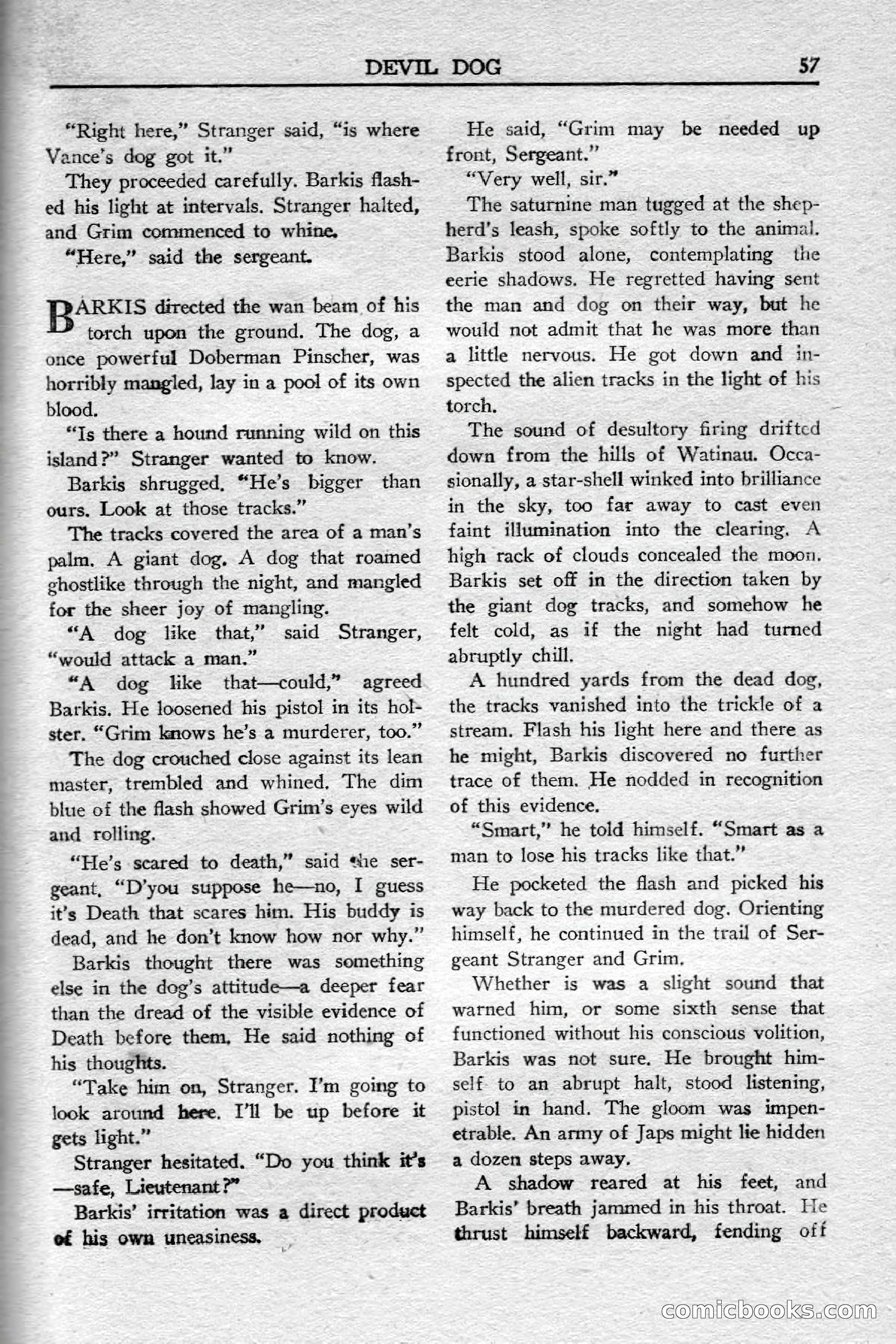 DEVIL DOG 57

"Right here," Stranger said, "is where Vance's dog got it."

They proceeded carefully. Barkis flashed his light at intervals. Stranger halted, and Grim commenced to whine.

"Here," said the sergeant.

BARKIS directed the wan beam of his torch upon the ground. The dog, a once powerful Doberman Pinscher, was horribly mangled, lay in a pool of its own blood.

"Is there a hound running wild on this island?" Stranger wanted to know.

Barkis shrugged. "He's bigger than ours. Look at those tracks."

The tracks covered the area of a man's palm. A giant dog. A dog that roamed ghostlike through the night, and mangled for the sheer joy of mangling.

"A dog like that," said Stranger, "would attack a man."

"A dog like that—could," agreed Barkis. He loosened his pistol in its holster. "Grim knows he's a murderer, too."

The dog crouched close against its lean master, trembled and whined. The dim blue of the flash showed Grim's eyes wild and rolling.

"He's scared to death," said the sergeant. "D'you suppose he—no, I guess it's Death that scares him. His buddy is dead, and he don't know how nor why."

Barkis thought there was something else in the dog's attitude—a deeper fear than the dread of the visible evidence of Death before them. He said nothing of his thoughts.

"Take him on, Stranger. I'm going to look around here. I'll be up before it gets light."

Stranger hesitated. "Do you think it's —safe, Lieutenant?"

Barkis' irritation was a direct product of his own uneasiness.

He said, "Grim may be needed up front, Sergeant."

"Very well, sir."

The saturnine man tugged at the shepherd's leash, spoke softly to the animal. Barkis stood alone, contemplating the eerie shadows. He regretted having sent the man and dog on their way, but he would not admit that he was more than a little nervous. He got down and inspected the alien tracks in the light of his torch.

The sound of desultory firing drifted down from the hills of Watinau. Occasionally, a star-shell winked into brilliance in the sky, too far away to cast even faint illumination into the clearing. A high rack of clouds concealed the moon. Barkis set off in the direction taken by the giant dog tracks, and somehow he felt cold, as if the night had turned abruptly chill.

A hundred yards from the dead dog, the tracks vanished into the trickle of a stream. Flash his light here and there as he might, Barkis discovered no further trace of them. He nodded in recognition of this evidence.

"Smart," he told himself. "Smart as a man to lose his tracks like that."

He pocketed the flash and picked his way back to the murdered dog. Orienting himself, he continued in the trail of Sergeant Stranger and Grim.

Whether is was a slight sound that warned him, or some sixth sense that functioned without his conscious volition, Barkis was not sure. He brought himself to an abrupt halt, stood listening, pistol in hand. The gloom was impenetrable. An army of Japs might lie hidden a dozen steps away.

A shadow reared at his feet, and Barkis' breath jammed in his throat. He thrust himself backward, fending off

comicbooks.com